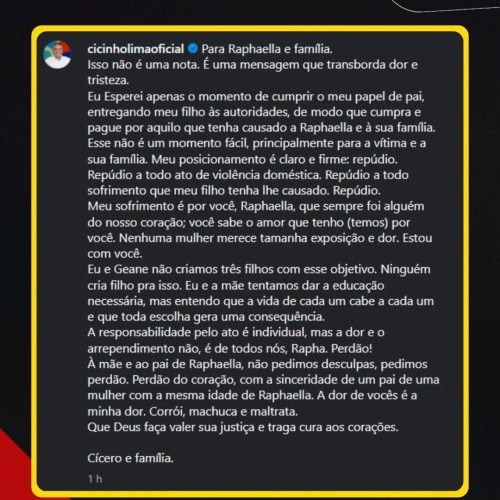 cicinholimaoficial Para Raphaella e família.
Isso não é uma nota. É uma mensagem que transborda dor e tristeza.
Eu Esperei apenas o momento de cumprir o meu papel de pai, entregando meu filho às autoridades, de modo que cumpra e pague por aquilo que tenha causado a Raphaella e à sua família.
Esse não é um momento fácil, principalmente para a vítima e a sua família. Meu posicionamento é claro e firme: repúdio.
Repúdio a todo ato de violência doméstica. Repúdio a todo sofrimento que meu filho tenha lhe causado. Repúdio.
Meu sofrimento é por você, Raphaella, que sempre foi alguém do nosso coração; você sabe o amor que tenho (temos) por você. Nenhuma mulher merece tamanha exposição e dor. Estou com você.
Eu e Geane não criamos três filhos com esse objetivo. Ninguém cria filho pra isso. Eu e a mãe tentamos dar a educação necessária, mas entendo que a vida de cada um cabe a cada um e que toda escolha gera uma consequência.
A responsabilidade pelo ato é individual, mas a dor e o arrependimento não, é de todos nós, Rapha. Perdão!
À mãe e ao pai de Raphaella, não pedimos desculpas, pedimos perdão. Perdão do coração, com a sinceridade de um pai de uma mulher com a mesma idade de Raphaella. A dor de vocês é a minha dor. Corrói, machuca e maltrata.
Que Deus faça valer sua justiça e traga cura aos corações.

Cícero e família.

1 h